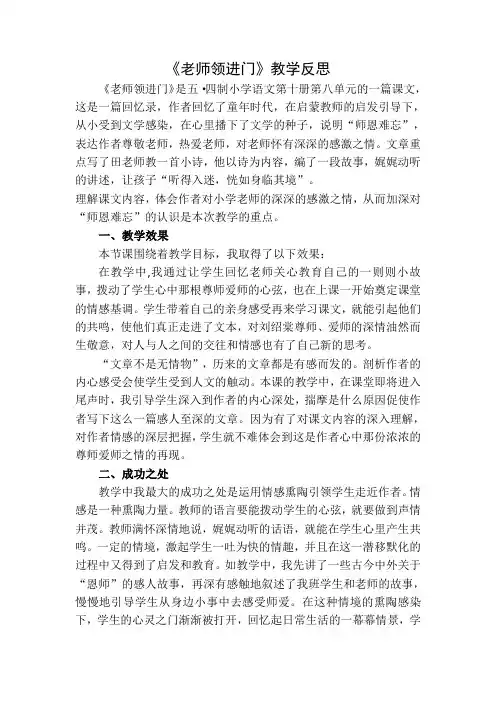 《老师领进门》教学反思

《老师领进门》是五·四制小学语文第十册第八单元的一篇课文，这是一篇回忆录，作者回忆了童年时代，在启蒙教师的启发引导下，从小受到文学感染，在心里播下了文学的种子，说明“师恩难忘”，表达作者尊敬老师，热爱老师，对老师怀有深深的感激之情。文章重点写了田老师教一首小诗，他以诗为内容，编了一段故事，娓娓动听的讲述，让孩子“听得入迷，恍如身临其境”。

理解课文内容，体会作者对小学老师的深深的感激之情，从而加深对“师恩难忘”的认识是本次教学的重点。

一、教学效果

本节课围绕着教学目标，我取得了以下效果：

在教学中，我通过让学生回忆老师关心教育自己的一则则小故事，拨动了学生心中那根尊师爱师的心弦，也在上课一开始奠定课堂的情感基调。学生带着自己的亲身感受再来学习课文，就能引起他们的共鸣，使他们真正走进了文本，对刘绍棠尊师、爱师的深情油然而生敬意，对人与人之间的交往和情感也有了自己新的思考。

“文章不是无情物”，历来的文章都是有感而发的。剖析作者的内心感受会使学生受到人文的触动。本课的教学中，在课堂即将进入尾声时，我引导学生深入到作者的内心深处，揣摩是什么原因促使作者写下这么一篇感人至深的文章。因为有了对课文内容的深入理解，对作者情感的深层把握，学生就不难体会到这是作者心中那份浓浓的尊师爱师之情的再现。

二、成功之处

教学中我最大的成功之处是运用情感熏陶引领学生走近作者。情感是一种熏陶力量。教师的语言要能拨动学生的心弦，就要做到声情并茂。教师满怀深情地说，娓娓动听的话语，就能在学生心里产生共鸣。一定的情境，激起学生一吐为快的情趣，并且在这一潜移默化的过程中又得到了启发和教育。如教学中，我先讲了一些古今中外关于“恩师”的感人故事，再深有感触地叙述了我班学生和老师的故事，慢慢地引导学生从身边小事中去感受师爱。在这种情境的熏陶感染下，学生的心灵之门渐渐被打开，回忆起日常生活的一幕幕情景，学